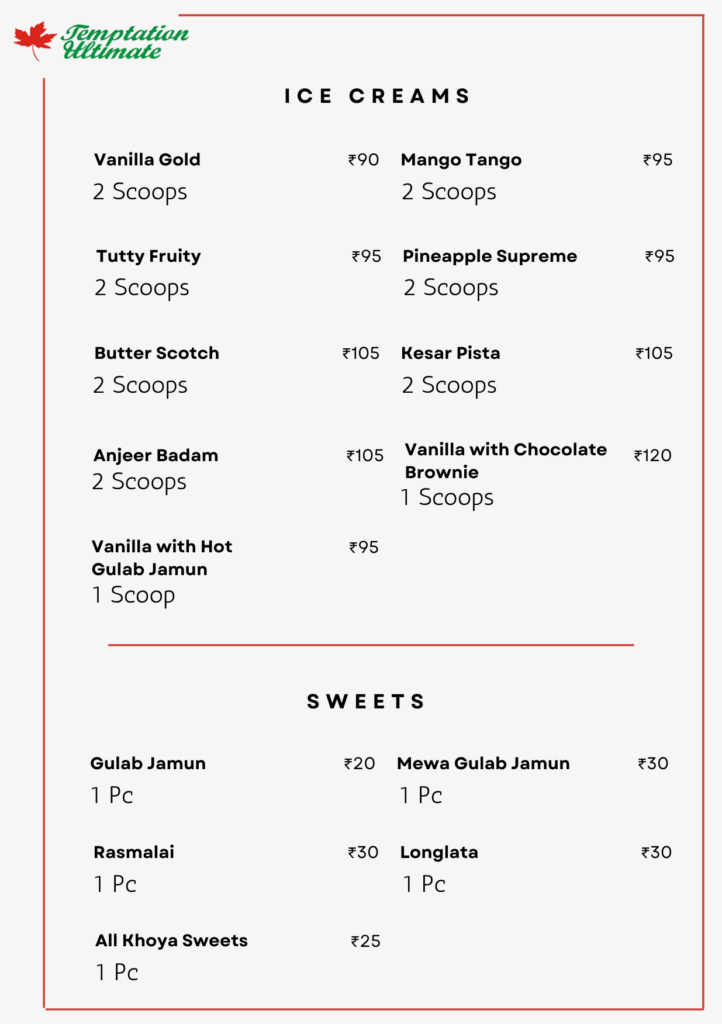 Temptation Ultimate

ICE CREAMS

Vanilla Gold ₹90
2 Scoops

Tutty Fruity ₹95
2 Scoops

Butter Scotch ₹105
2 Scoops

Anjeer Badam ₹105
2 Scoops

Vanilla with Hot Gulab Jamun ₹95
1 Scoop

Mango Tango ₹95
2 Scoops

Pineapple Supreme ₹95
2 Scoops

Kesar Pista ₹105
2 Scoops

Vanilla with Chocolate Brownie ₹120
1 Scoops

SWEETS

Gulab Jamun ₹20
1 Pc

Rasmalai ₹30
1 Pc

All Khoya Sweets ₹25
1 Pc

Mewa Gulab Jamun ₹30
1 Pc

Longlata ₹30
1 Pc